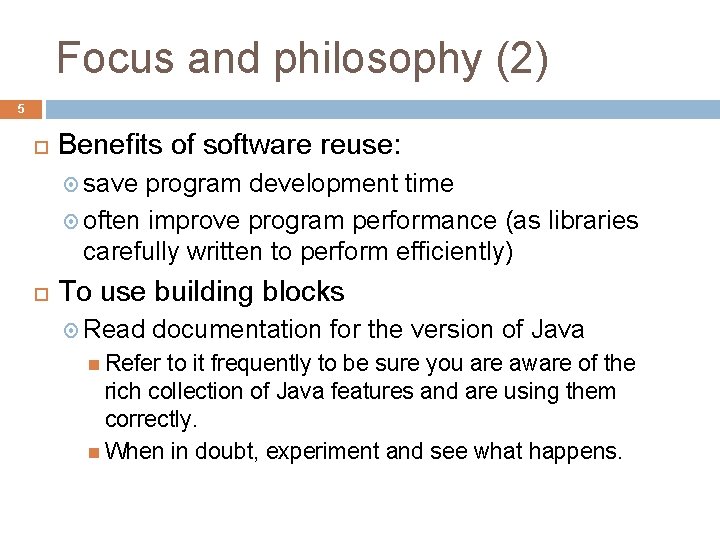 Focus and philosophy (2)

5

Benefits of software reuse:

save program development time

often improve program performance (as libraries carefully written to perform efficiently)

To use building blocks

Read documentation for the version of Java

Refer to it frequently to be sure you are aware of the rich collection of Java features and are using them correctly.

When in doubt, experiment and see what happens.